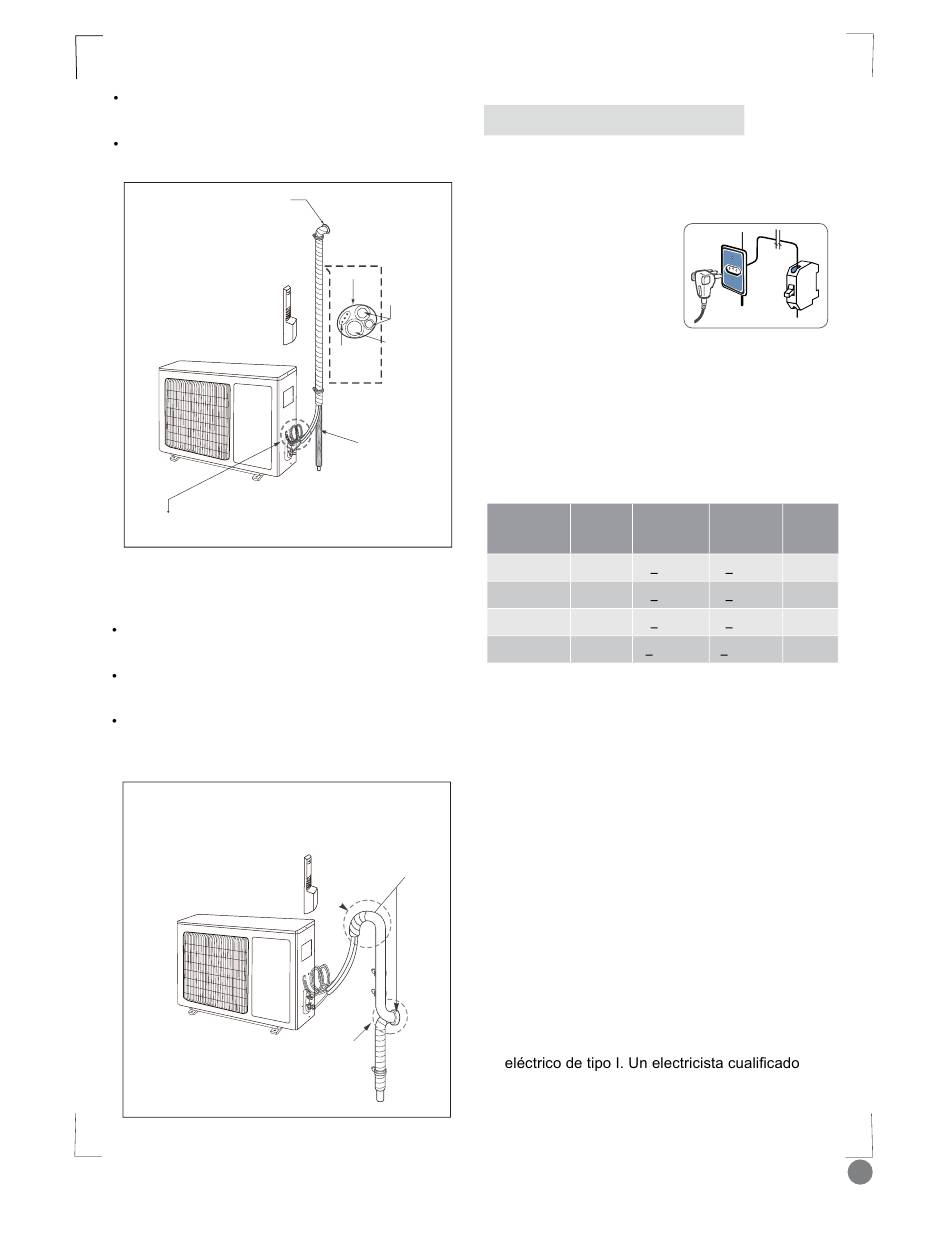 eléctrico de tipo I. Un electricista cualificado